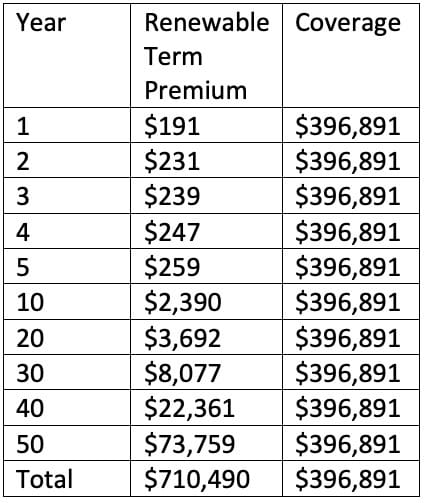 | Year | Renewable Term Premium | Coverage |
|---|---|---|
| 1 | \$191 | \$396,891 |
| 2 | \$231 | \$396,891 |
| 3 | \$239 | \$396,891 |
| 4 | \$247 | \$396,891 |
| 5 | \$259 | \$396,891 |
| 10 | \$2,390 | \$396,891 |
| 20 | \$3,692 | \$396,891 |
| 30 | \$8,077 | \$396,891 |
| 40 | \$22,361 | \$396,891 |
| 50 | \$73,759 | \$396,891 |
| Total | \$710,490 | \$396,891 |